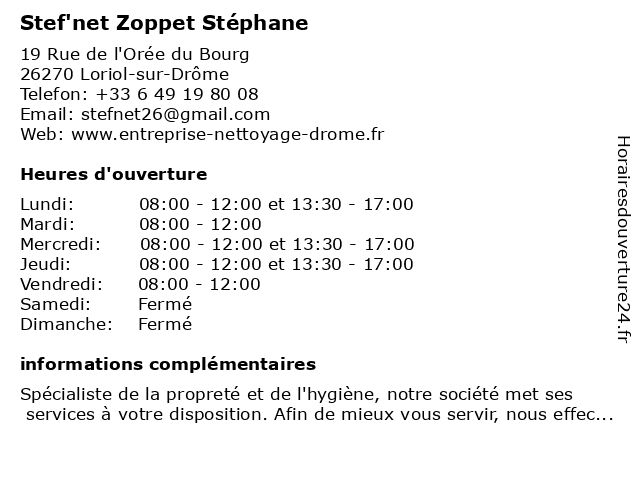 Stef'net Zoppet Stéphane

19 Rue de l'Orée du Bourg
26270 Loriol-sur-Drôme
Telefon: +33 6 49 19 80 08
Email: stefnet26@gmail.com
Web: www.entreprise-nettoyage-drome.fr

Heures d'ouverture

| | |
|---|---|
| Lundi: | 08:00 - 12:00 et 13:30 - 17:00 |
| Mardi: | 08:00 - 12:00 |
| Mercredi: | 08:00 - 12:00 et 13:30 - 17:00 |
| Jeudi: | 08:00 - 12:00 et 13:30 - 17:00 |
| Vendredi: | 08:00 - 12:00 |
| Samedi: | Fermé |
| Dimanche: | Fermé |

informations complémentaires

Spécialiste de la propreté et de l'hygiène, notre société met ses services à votre disposition. Afin de mieux vous servir, nous effec...

Horairesdouverture24.fr